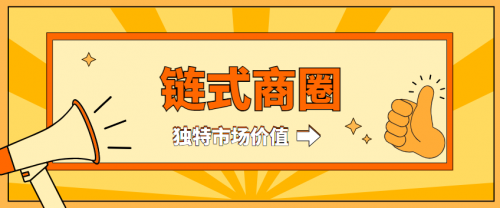 链式商圈

独特市场价值